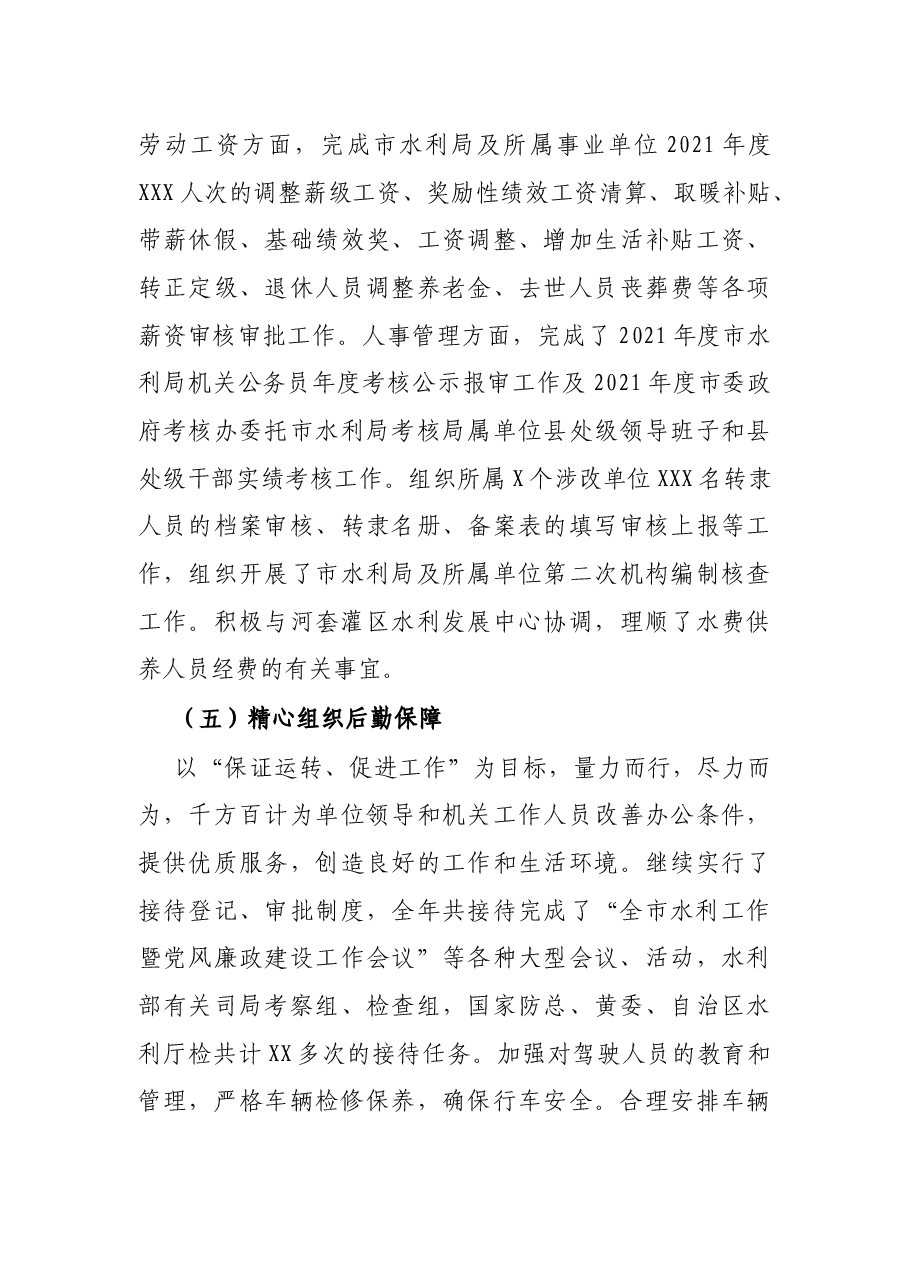 劳动工资方面，完成市水利局及所属事业单位2021年度XXX人次的调整薪级工资、奖励性绩效工资清算、取暖补贴、带薪休假、基础绩效奖、工资调整、增加生活补贴工资、转正定级、退休人员调整养老金、去世人员丧葬费等各项薪资审核审批工作。人事管理方面，完成了2021年度市水利局机关公务员年度考核公示报审工作及2021年度市委政府考核办委托市水利局考核局属单位县处级领导班子和县处级干部实绩考核工作。组织所属X个涉改单位XXX名转隶人员的档案审核、转隶名册、备案表的填写审核上报等工作，组织开展了市水利局及所属单位第二次机构编制核查工作。积极与河套灌区水利发展中心协调，理顺了水费供养人员经费的有关事宜。

（五）精心组织后勤保障

以“保证运转、促进工作”为目标，量力而行，尽力而为，千方百计为单位领导和机关工作人员改善办公条件，提供优质服务，创造良好的工作和生活环境。继续实行了接待登记、审批制度，全年共接待完成了“全市水利工作暨党风廉政建设工作会议”等各种大型会议、活动，水利部有关司局考察组、检查组，国家防总、黄委、自治区水利厅检共计XX多次的接待任务。加强对驾驶人员的教育和管理，严格车辆检修保养，确保行车安全。合理安排车辆